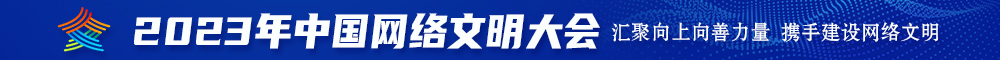 2023年中国网络文明大会 汇聚向上向善力量 携手建设网络文明